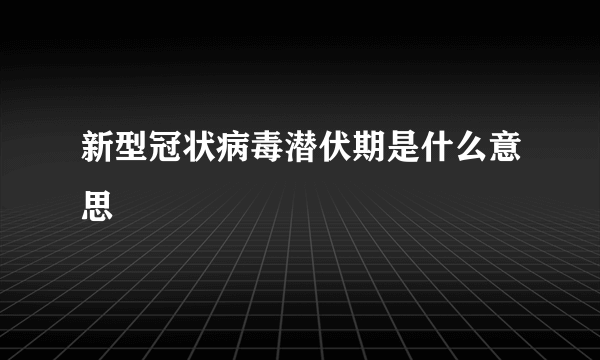 新型冠状病毒潜伏期是什么意思